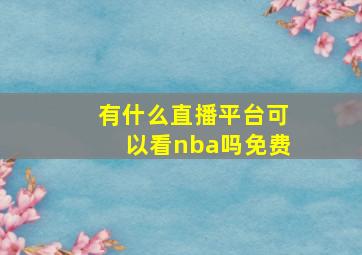 有什么直播平台可以看nba吗免费